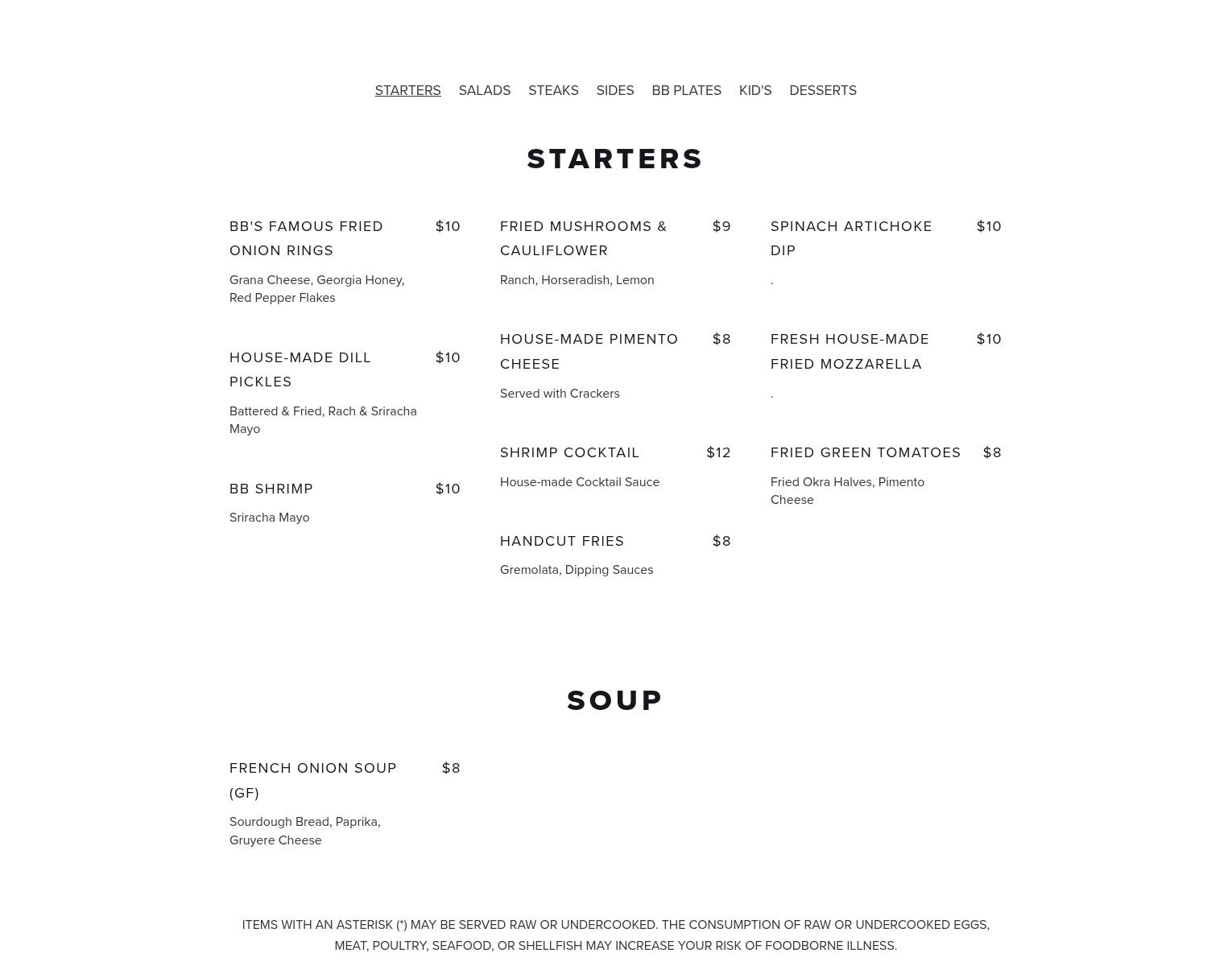 STARTERS SALADS STEAKS SIDES BB PLATES KID'S DESSERTS

STARTERS

BB'S FAMOUS FRIED ONION RINGS $10

Grana Cheese, Georgia Honey, Red Pepper Flakes

HOUSE-MADE DILL PICKLES $10

Battered & Fried, Rach & Sriracha Mayo

BB SHRIMP $10

Sriracha Mayo

FRIED MUSHROOMS & CAULIFLOWER $9

Ranch, Horseradish, Lemon

HOUSE-MADE PIMENTO CHEESE $8

Served with Crackers

SHRIMP COCKTAIL $12

House-made Cocktail Sauce

HANDCUT FRIES $8

Gremolata, Dipping Sauces

SPINACH ARTICHOKE DIP $10

.

FRESH HOUSE-MADE FRIED MOZZARELLA $10

.

FRIED GREEN TOMATOES $8

Fried Okra Halves, Pimento Cheese

SOUP

FRENCH ONION SOUP (GF) $8

Sourdough Bread, Paprika, Gruyere Cheese

ITEMS WITH AN ASTERISK (*) MAY BE SERVED RAW OR UNDERCOOKED. THE CONSUMPTION OF RAW OR UNDERCOOKED EGGS, MEAT, POULTRY, SEAFOOD, OR SHELLFISH MAY INCREASE YOUR RISK OF FOODBORNE ILLNESS.